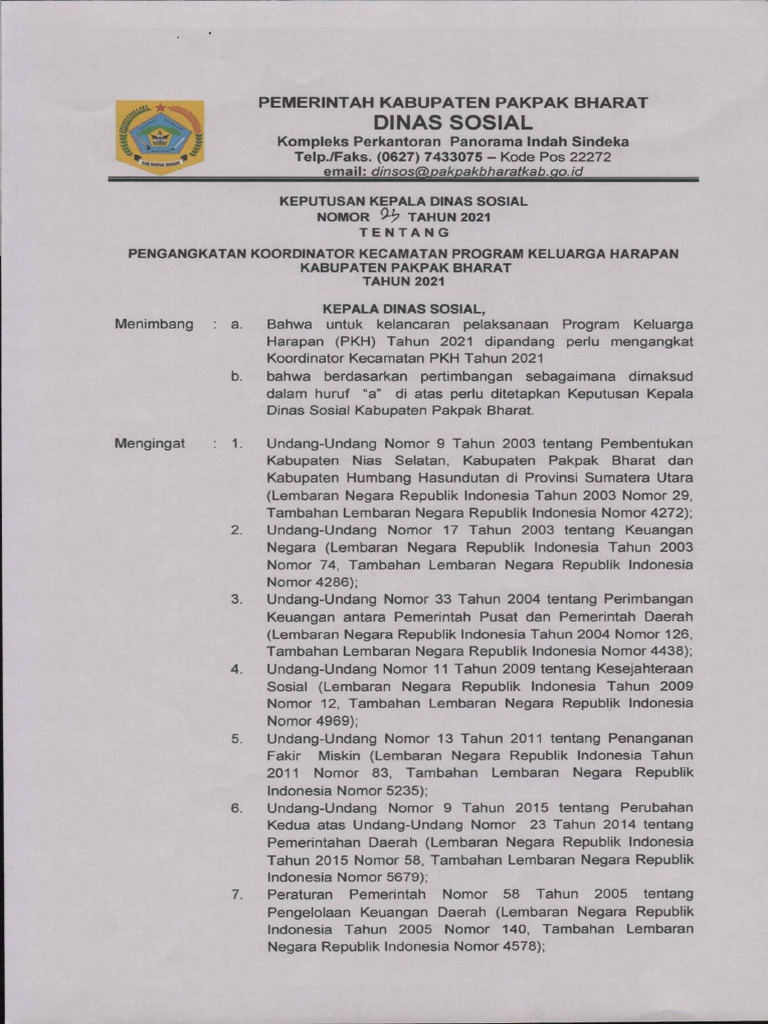 PEMERINTAH KABUPATEN PAKPAK BHARAT
DINAS SOSIAL
Kompleks Perkantoran Panorama Indah Sindeka
Telp./Faks. (0627) 7433075 – Kode Pos 22272
email: dinsos@pakpakbharatkab.go.id

KEPUTUSAN KEPALA DINAS SOSIAL
NOMOR 23 TAHUN 2021
TENTANG

PENGANGKATAN KOORDINATOR KECAMATAN PROGRAM KELUARGA HARAPAN
KABUPATEN PAKPAK BHARAT
TAHUN 2021

KEPALA DINAS SOSIAL,

Menimbang : a. Bahwa untuk kelancaran pelaksanaan Program Keluarga Harapan (PKH) Tahun 2021 dipandang perlu mengangkat Koordinator Kecamatan PKH Tahun 2021

b. bahwa berdasarkan pertimbangan sebagaimana dimaksud dalam huruf "a" di atas perlu ditetapkan Keputusan Kepala Dinas Sosial Kabupaten Pakpak Bharat.

Mengingat : 1. Undang-Undang Nomor 9 Tahun 2003 tentang Pembentukan Kabupaten Nias Selatan, Kabupaten Pakpak Bharat dan Kabupaten Humbang Hasundutan di Provinsi Sumatera Utara (Lembaran Negara Republik Indonesia Tahun 2003 Nomor 29, Tambahan Lembaran Negara Republik Indonesia Nomor 4272);

2. Undang-Undang Nomor 17 Tahun 2003 tentang Keuangan Negara (Lembaran Negara Republik Indonesia Tahun 2003 Nomor 74, Tambahan Lembaran Negara Republik Indonesia Nomor 4286);

3. Undang-Undang Nomor 33 Tahun 2004 tentang Perimbangan Keuangan antara Pemerintah Pusat dan Pemerintah Daerah (Lembaran Negara Republik Indonesia Tahun 2004 Nomor 126, Tambahan Lembaran Negara Republik Indonesia Nomor 4438);

4. Undang-Undang Nomor 11 Tahun 2009 tentang Kesejahteraan Sosial (Lembaran Negara Republik Indonesia Tahun 2009 Nomor 12, Tambahan Lembaran Negara Republik Indonesia Nomor 4969);

5. Undang-Undang Nomor 13 Tahun 2011 tentang Penanganan Fakir Miskin (Lembaran Negara Republik Indonesia Tahun 2011 Nomor 83, Tambahan Lembaran Negara Republik Indonesia Nomor 5235);

6. Undang-Undang Nomor 9 Tahun 2015 tentang Perubahan Kedua atas Undang-Undang Nomor 23 Tahun 2014 tentang Pemerintahan Daerah (Lembaran Negara Republik Indonesia Tahun 2015 Nomor 58, Tambahan Lembaran Negara Republik Indonesia Nomor 5679);

7. Peraturan Pemerintah Nomor 58 Tahun 2005 tentang Pengelolaan Keuangan Daerah (Lembaran Negara Republik Indonesia Tahun 2005 Nomor 140, Tambahan Lembaran Negara Republik Indonesia Nomor 4578);